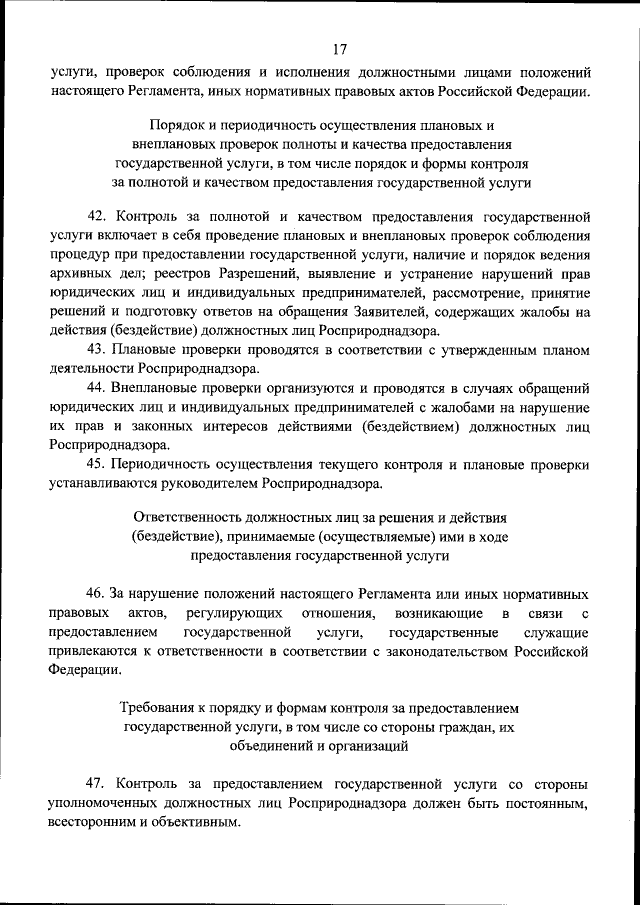 17

услуги, проверок соблюдения и исполнения должностными лицами положений настоящего Регламента, иных нормативных правовых актов Российской Федерации.

Порядок и периодичность осуществления плановых и внеплановых проверок полноты и качества предоставления государственной услуги, в том числе порядок и формы контроля за полнотой и качеством предоставления государственной услуги

42. Контроль за полнотой и качеством предоставления государственной услуги включает в себя проведение плановых и внеплановых проверок соблюдения процедур при предоставлении государственной услуги, наличие и порядок ведения архивных дел; реестров Разрешений, выявление и устранение нарушений прав юридических лиц и индивидуальных предпринимателей, рассмотрение, принятие решений и подготовку ответов на обращения Заявителей, содержащих жалобы на действия (бездействие) должностных лиц Росприроднадзора.

43. Плановые проверки проводятся в соответствии с утвержденным планом деятельности Росприроднадзора.

44. Внеплановые проверки организуются и проводятся в случаях обращений юридических лиц и индивидуальных предпринимателей с жалобами на нарушение их прав и законных интересов действиями (бездействием) должностных лиц Росприроднадзора.

45. Периодичность осуществления текущего контроля и плановые проверки устанавливаются руководителем Росприроднадзора.

Ответственность должностных лиц за решения и действия (бездействие), принимаемые (осуществляемые) ими в ходе предоставления государственной услуги

46. За нарушение положений настоящего Регламента или иных нормативных правовых актов, регулирующих отношения, возникающие в связи с предоставлением государственной услуги, государственные служащие привлекаются к ответственности в соответствии с законодательством Российской Федерации.

Требования к порядку и формам контроля за предоставлением государственной услуги, в том числе со стороны граждан, их объединений и организаций

47. Контроль за предоставлением государственной услуги со стороны уполномоченных должностных лиц Росприроднадзора должен быть постоянным, всесторонним и объективным.